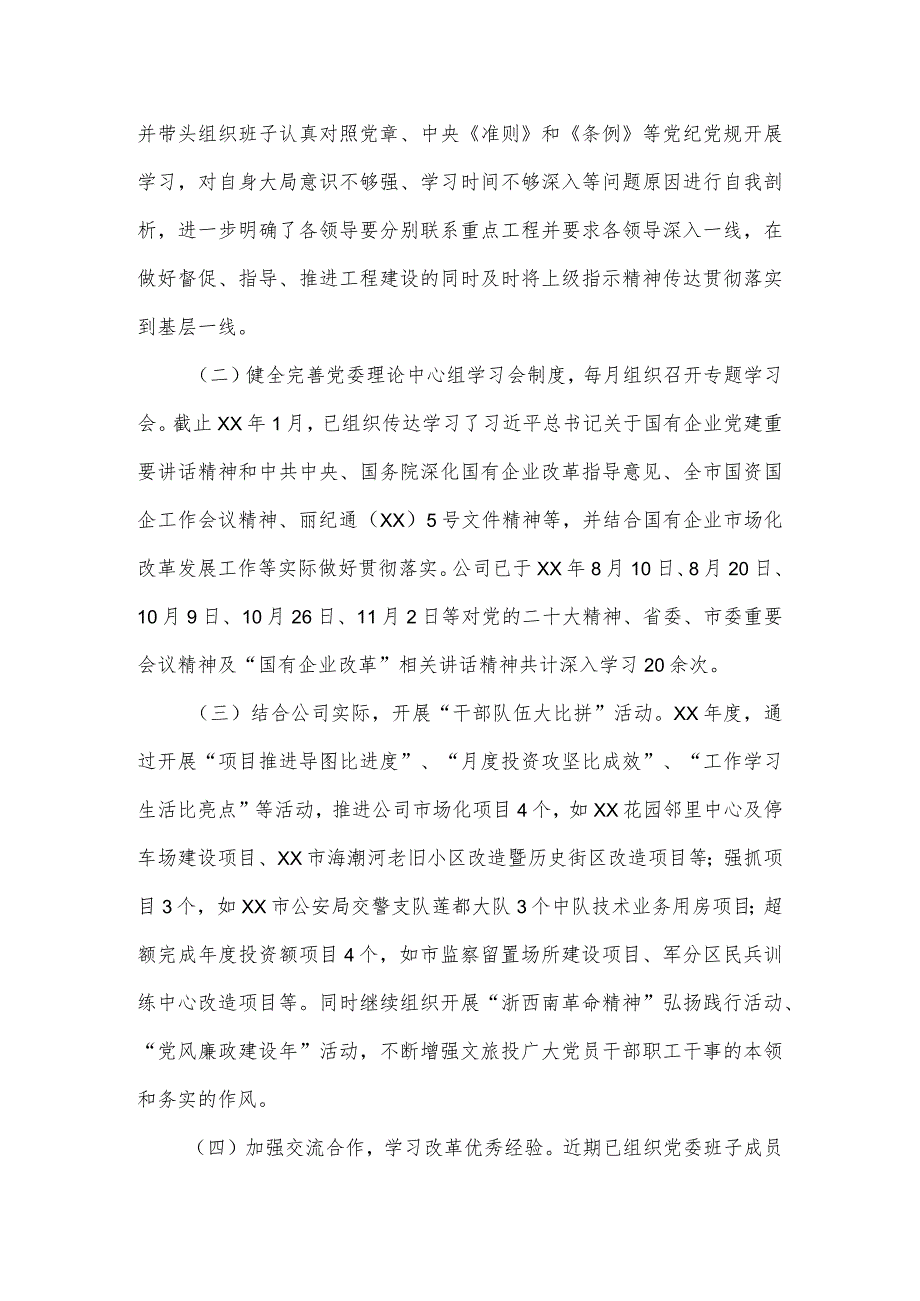 并带头组织班子认真对照党章、中央《准则》和《条例》等党纪党规开展学习，对自身大局意识不够强、学习时间不够深入等问题原因进行自我剖析，进一步明确了各领导要分别联系重点工程并要求各领导深入一线，在做好督促、指导、推进工程建设的同时及时将上级指示精神传达贯彻落实到基层一线。

（二）健全完善党委理论中心组学习会制度，每月组织召开专题学习会。截止XX年1月，已组织传达学习了习近平总书记关于国有企业党建重要讲话精神和中共中央、国务院深化国有企业改革指导意见、全市国资国企工作会议精神、丽纪通（XX）5号文件精神等，并结合国有企业市场化改革发展工作等实际做好贯彻落实。公司已于XX年8月10日、8月20日、10月9日、10月26日、11月2日等对党的二十大精神、省委、市委重要会议精神及“国有企业改革”相关讲话精神共计深入学习20余次。

（三）结合公司实际，开展“干部队伍大比拼”活动。XX年度，通过开展“项目推进导图比进度”、“月度投资攻坚比成效”、“工作学习生活比亮点”等活动，推进公司市场化项目4个，如XX花园邻里中心及停车场建设项目、XX市海潮河老旧小区改造暨历史街区改造项目等；强抓项目3个，如XX市公安局交警支队莲都大队3个中队技术业务用房项目；超额完成年度投资额项目4个，如市监察留置场所建设项目、军分区民兵训练中心改造项目等。同时继续组织开展“浙西南革命精神”弘扬践行活动、“党风廉政建设年”活动，不断增强文旅投广大党员干部职工干事的本领和务实的作风。

（四）加强交流合作，学习改革优秀经验。近期已组织党委班子成员